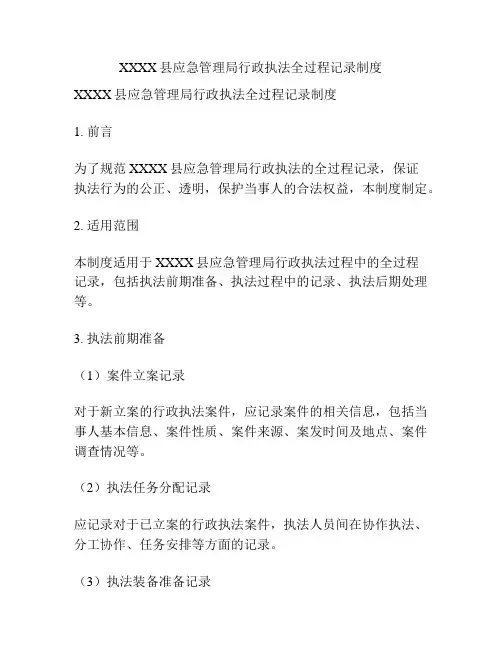 XXXX 县应急管理局行政执法全过程记录制度

XXXX 县应急管理局行政执法全过程记录制度

1. 前言

为了规范 XXXX 县应急管理局行政执法的全过程记录，保证执法行为的公正、透明，保护当事人的合法权益，本制度制定。

2. 适用范围

本制度适用于 XXXX 县应急管理局行政执法过程中的全过程记录，包括执法前期准备、执法过程中的记录、执法后期处理等。

3. 执法前期准备

（1）案件立案记录

对于新立案的行政执法案件，应记录案件的相关信息，包括当事人基本信息、案件性质、案件来源、案发时间及地点、案件调查情况等。

（2）执法任务分配记录

应记录对于已立案的行政执法案件，执法人员间在协作执法、分工协作、任务安排等方面的记录。

（3）执法装备准备记录